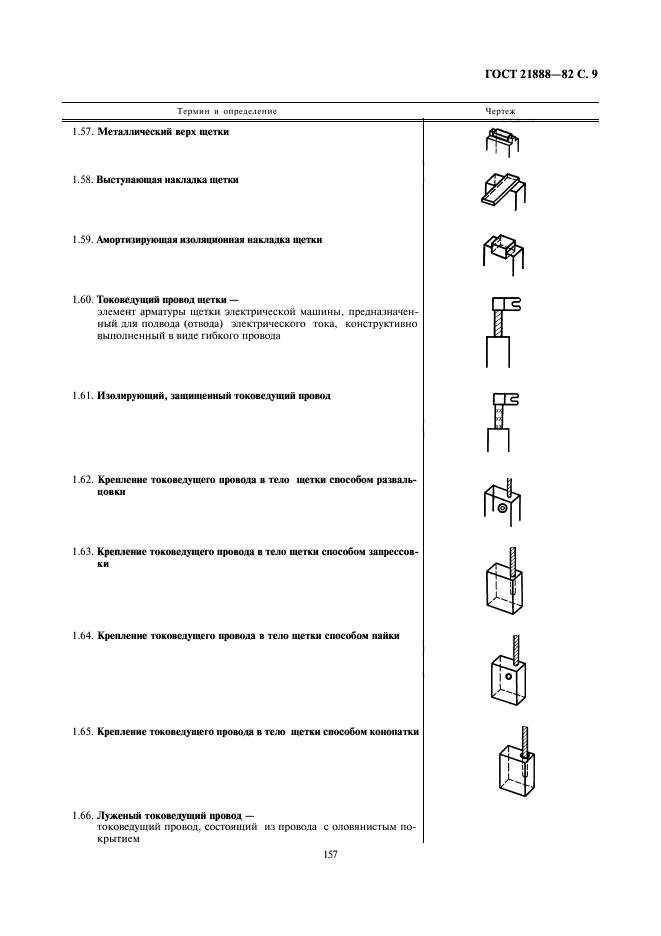 ГОСТ 21888—82 С. 9

| Термин и определение | Чертеж |
|---|---|
| 1.57. **Металлический верх щетки** | |
| 1.58. **Выступающая накладка щетки** | |
| 1.59. **Амортизирующая изоляционная накладка щетки** | |
| 1.60. **Токоведущий провод щетки —** элемент арматуры щетки электрической машины, предназначенный для подвода (отвода) электрического тока, конструктивно выполненный в виде гибкого провода | |
| 1.61. **Изолирующий, защищенный токоведущий провод** | |
| 1.62. **Крепление токоведущего провода в тело щетки способом развальцовки** | |
| 1.63. **Крепление токоведущего провода в тело щетки способом запрессовки** | |
| 1.64. **Крепление токоведущего провода в тело щетки способом пайки** | |
| 1.65. **Крепление токоведущего провода в тело щетки способом конопатки** | |
| 1.66. **Луженый токоведущий провод —** токоведущий провод, состоящий из провода с оловянистым покрытием | |

157